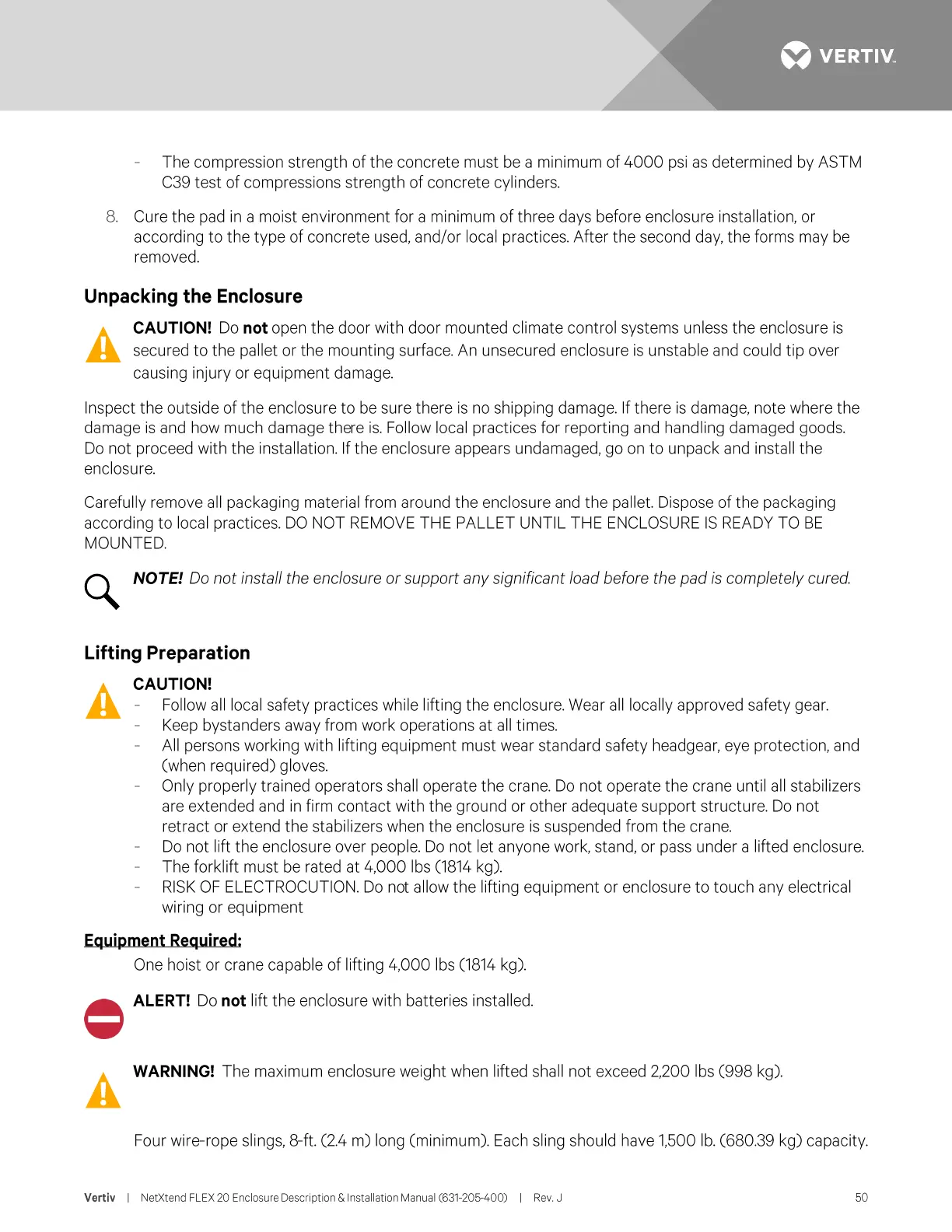 VERTIV.

- The compression strength of the concrete must be a minimum of 4000 psi as determined by ASTM C39 test of compressions strength of concrete cylinders.

8. Cure the pad in a moist environment for a minimum of three days before enclosure installation, or according to the type of concrete used, and/or local practices. After the second day, the forms may be removed.

Unpacking the Enclosure

CAUTION! Do not open the door with door mounted climate control systems unless the enclosure is secured to the pallet or the mounting surface. An unsecured enclosure is unstable and could tip over causing injury or equipment damage.

Inspect the outside of the enclosure to be sure there is no shipping damage. If there is damage, note where the damage is and how much damage there is. Follow local practices for reporting and handling damaged goods. Do not proceed with the installation. If the enclosure appears undamaged, go on to unpack and install the enclosure.

Carefully remove all packaging material from around the enclosure and the pallet. Dispose of the packaging according to local practices. DO NOT REMOVE THE PALLET UNTIL THE ENCLOSURE IS READY TO BE MOUNTED.

NOTE! Do not install the enclosure or support any significant load before the pad is completely cured.

Lifting Preparation

CAUTION!
- Follow all local safety practices while lifting the enclosure. Wear all locally approved safety gear.
- Keep bystanders away from work operations at all times.
- All persons working with lifting equipment must wear standard safety headgear, eye protection, and (when required) gloves.
- Only properly trained operators shall operate the crane. Do not operate the crane until all stabilizers are extended and in firm contact with the ground or other adequate support structure. Do not retract or extend the stabilizers when the enclosure is suspended from the crane.
- Do not lift the enclosure over people. Do not let anyone work, stand, or pass under a lifted enclosure.
- The forklift must be rated at 4,000 lbs (1814 kg).
- RISK OF ELECTROCUTION. Do not allow the lifting equipment or enclosure to touch any electrical wiring or equipment

Equipment Required:

One hoist or crane capable of lifting 4,000 lbs (1814 kg).

ALERT! Do not lift the enclosure with batteries installed.

WARNING! The maximum enclosure weight when lifted shall not exceed 2,200 lbs (998 kg).

Four wire-rope slings, 8-ft. (2.4 m) long (minimum). Each sling should have 1,500 lb. (680.39 kg) capacity.

Vertiv | NetXtend FLEX 20 Enclosure Description & Installation Manual (631-205-400) | Rev. J 50